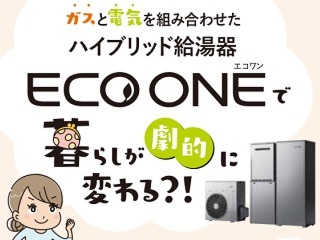 ガスと電気を組み合わせた
ハイブリッド給湯器
エコワン
ECO ONEで
暮らしが劇的に
変わる?!